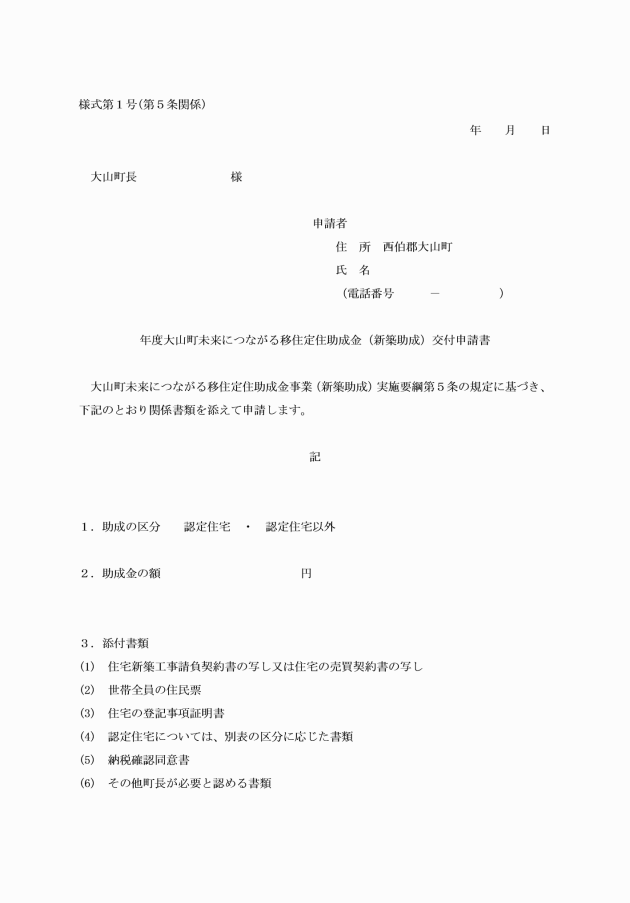 様式第１号(第５条関係)

年　月　日

大山町長　　　　様

申請者
住　所　西伯郡大山町
氏　名
（電話番号　　－　　）

年度大山町未来につながる移住定住助成金（新築助成）交付申請書

大山町未来につながる移住定住助成金事業（新築助成）実施要綱第５条の規定に基づき、下記のとおり関係書類を添えて申請します。

記

１．助成の区分　　認定住宅　・　認定住宅以外

２．助成金の額　　　　　　円

３．添付書類
(1)　住宅新築工事請負契約書の写し又は住宅の売買契約書の写し
(2)　世帯全員の住民票
(3)　住宅の登記事項証明書
(4)　認定住宅については、別表の区分に応じた書類
(5)　納税確認同意書
(6)　その他町長が必要と認める書類